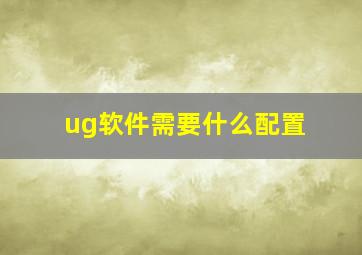 ug软件需要什么配置